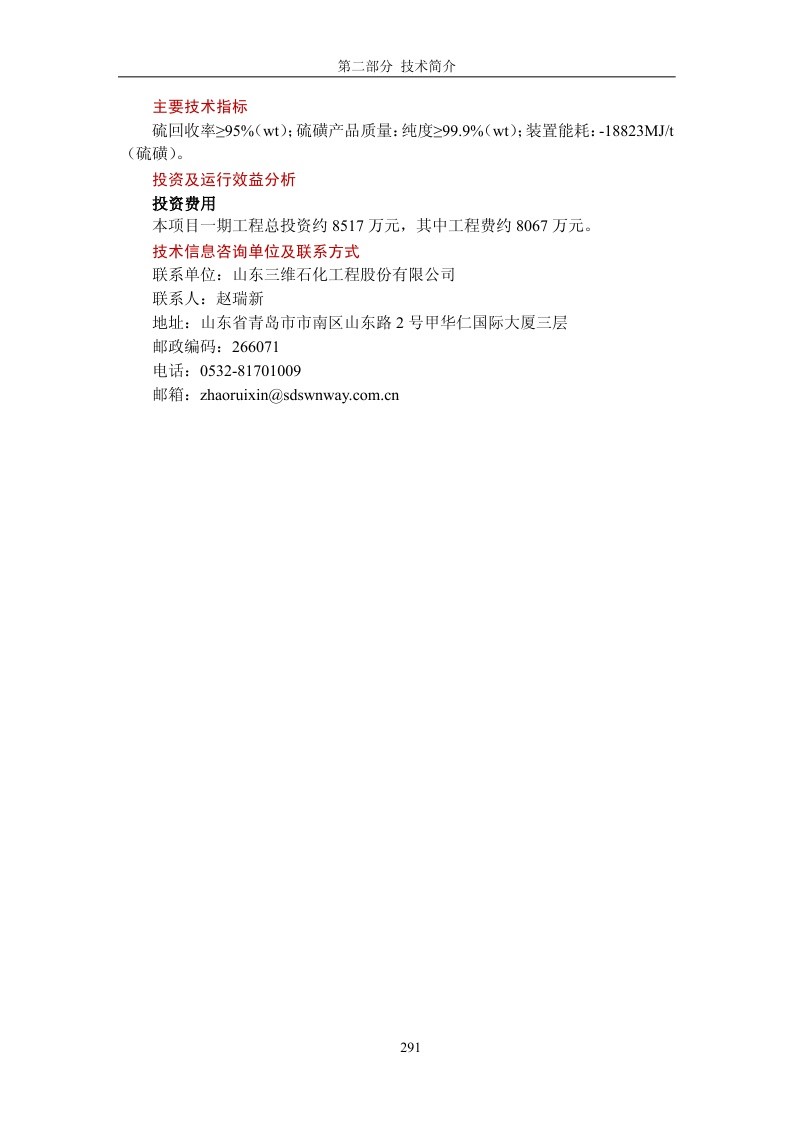 第二部分 技术简介

主要技术指标

硫回收率≥95%（wt）；硫磺产品质量：纯度≥99.9%（wt）；装置能耗：-18823MJ/t（硫磺）。

投资及运行效益分析

投资费用

本项目一期工程总投资约 8517 万元，其中工程费约 8067 万元。

技术信息咨询单位及联系方式

联系单位：山东三维石化工程股份有限公司

联系人：赵瑞新

地址：山东省青岛市市南区山东路 2 号甲华仁国际大厦三层

邮政编码：266071

电话：0532-81701009

邮箱：zhaoruixin@sdswnway.com.cn

291